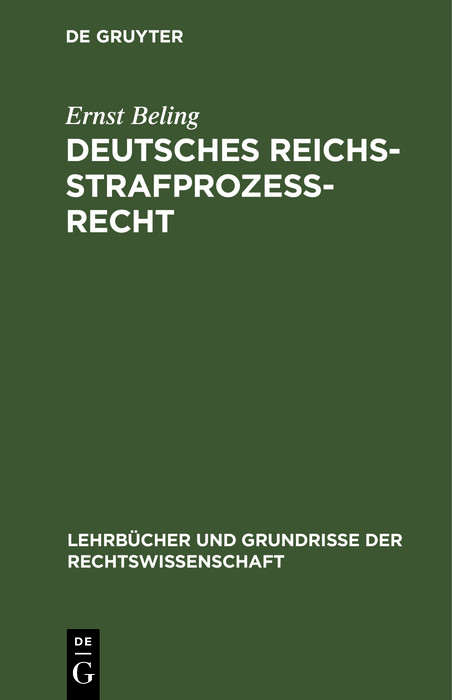 DE GRUYTER

Ernst Beling

DEUTSCHES REICHSSTRAFPROZESSRECHT

LEHRBÜCHER UND GRUNDRISSE DER RECHTSWISSENSCHAFT

DE
G